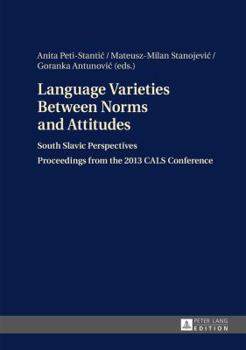 Anita Peti-Stantić / Mateusz-Milan Stanojević / Goranka Antunović (eds.)

Language Varieties Between Norms and Attitudes

South Slavic Perspectives

Proceedings from the 2013 CALS Conference

PETER LANG EDITION